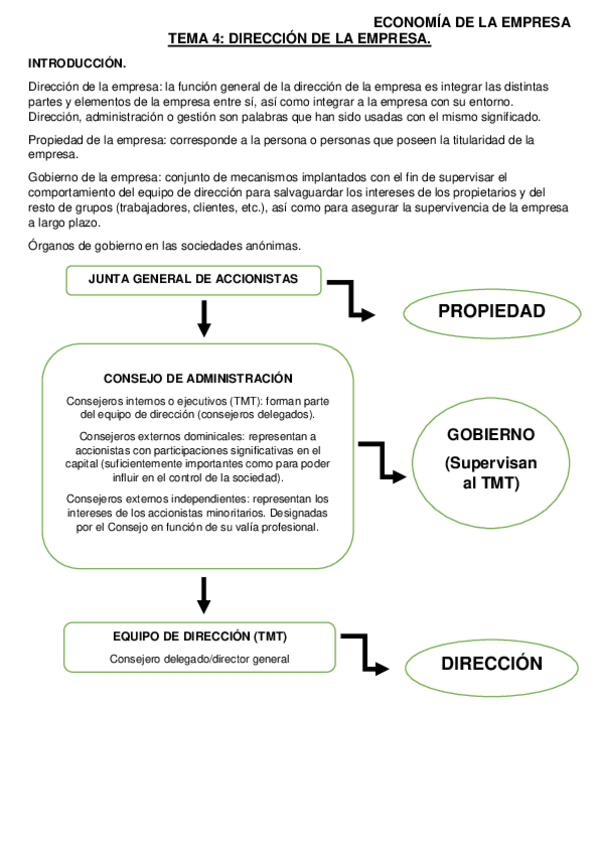 ECONOMÍA DE LA EMPRESA

TEMA 4: DIRECCIÓN DE LA EMPRESA.

INTRODUCCIÓN.

Dirección de la empresa: la función general de la dirección de la empresa es integrar las distintas partes y elementos de la empresa entre sí, así como integrar a la empresa con su entorno. Dirección, administración o gestión son palabras que han sido usadas con el mismo significado.

Propiedad de la empresa: corresponde a la persona o personas que poseen la titularidad de la empresa.

Gobierno de la empresa: conjunto de mecanismos implantados con el fin de supervisar el comportamiento del equipo de dirección para salvaguardar los intereses de los propietarios y del resto de grupos (trabajadores, clientes, etc.), así como para asegurar la supervivencia de la empresa a largo plazo.

Órganos de gobierno en las sociedades anónimas.

JUNTA GENERAL DE ACCIONISTAS

PROPIEDAD

CONSEJO DE ADMINISTRACIÓN

Consejeros internos o ejecutivos (TMT): forman parte del equipo de dirección (consejeros delegados).

Consejeros externos dominicales: representan a accionistas con participaciones significativas en el capital (suficientemente importantes como para poder influir en el control de la sociedad).

Consejeros externos independientes: representan los intereses de los accionistas minoritarios. Designadas por el Consejo en función de su valía profesional.

GOBIERNO

(Supervisan al TMT)

EQUIPO DE DIRECCIÓN (TMT)

Consejero delegado/director general

DIRECCIÓN